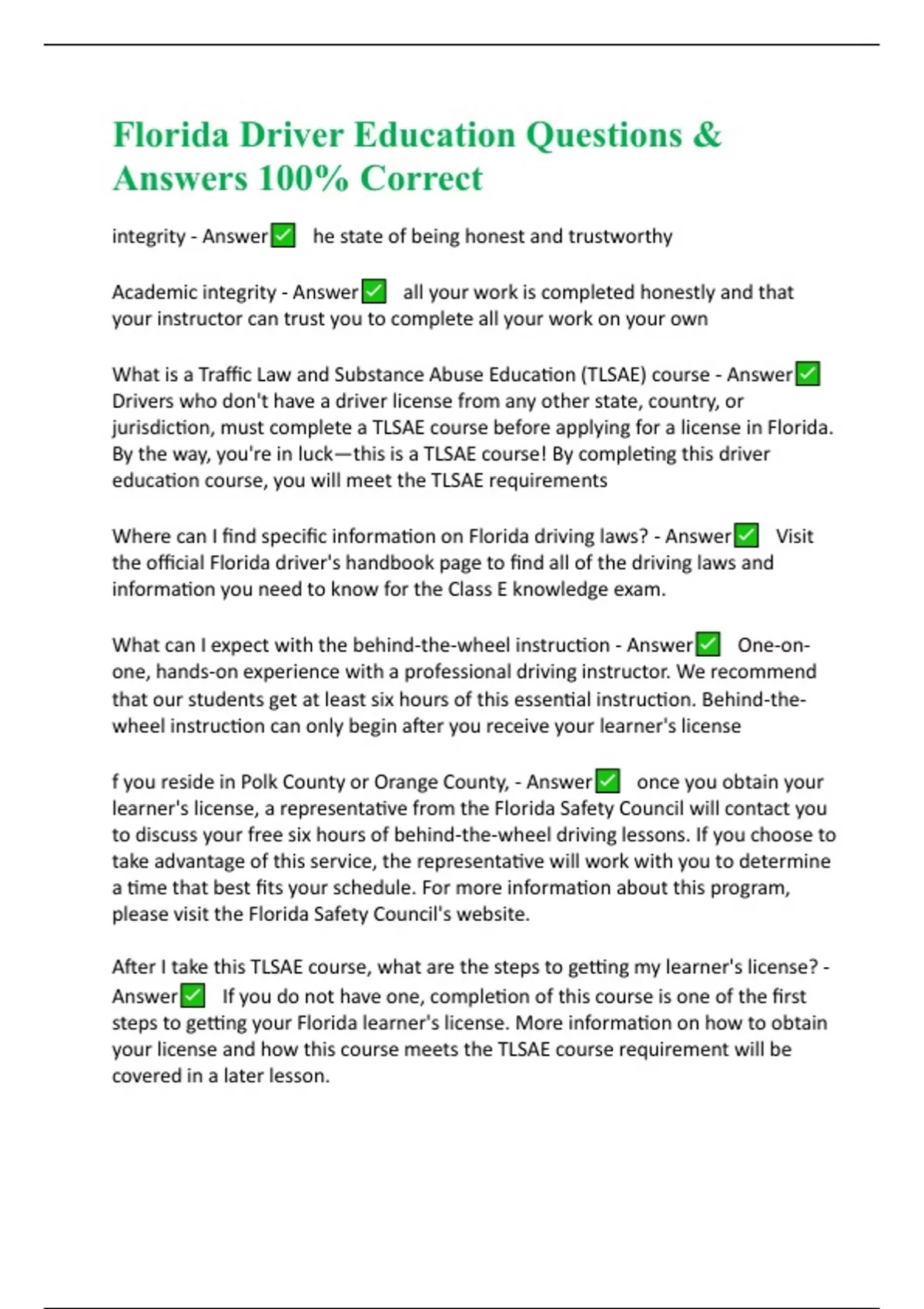 Florida Driver Education Questions & Answers 100% Correct

integrity - Answer✅ he state of being honest and trustworthy

Academic integrity - Answer✅ all your work is completed honestly and that your instructor can trust you to complete all your work on your own

What is a Traffic Law and Substance Abuse Education (TLSAE) course - Answer✅ Drivers who don't have a driver license from any other state, country, or jurisdiction, must complete a TLSAE course before applying for a license in Florida. By the way, you're in luck—this is a TLSAE course! By completing this driver education course, you will meet the TLSAE requirements

Where can I find specific information on Florida driving laws? - Answer✅ Visit the official Florida driver's handbook page to find all of the driving laws and information you need to know for the Class E knowledge exam.

What can I expect with the behind-the-wheel instruction - Answer✅ One-on-one, hands-on experience with a professional driving instructor. We recommend that our students get at least six hours of this essential instruction. Behind-the-wheel instruction can only begin after you receive your learner's license

f you reside in Polk County or Orange County, - Answer✅ once you obtain your learner's license, a representative from the Florida Safety Council will contact you to discuss your free six hours of behind-the-wheel driving lessons. If you choose to take advantage of this service, the representative will work with you to determine a time that best fits your schedule. For more information about this program, please visit the Florida Safety Council's website.

After I take this TLSAE course, what are the steps to getting my learner's license? - Answer✅ If you do not have one, completion of this course is one of the first steps to getting your Florida learner's license. More information on how to obtain your license and how this course meets the TLSAE course requirement will be covered in a later lesson.